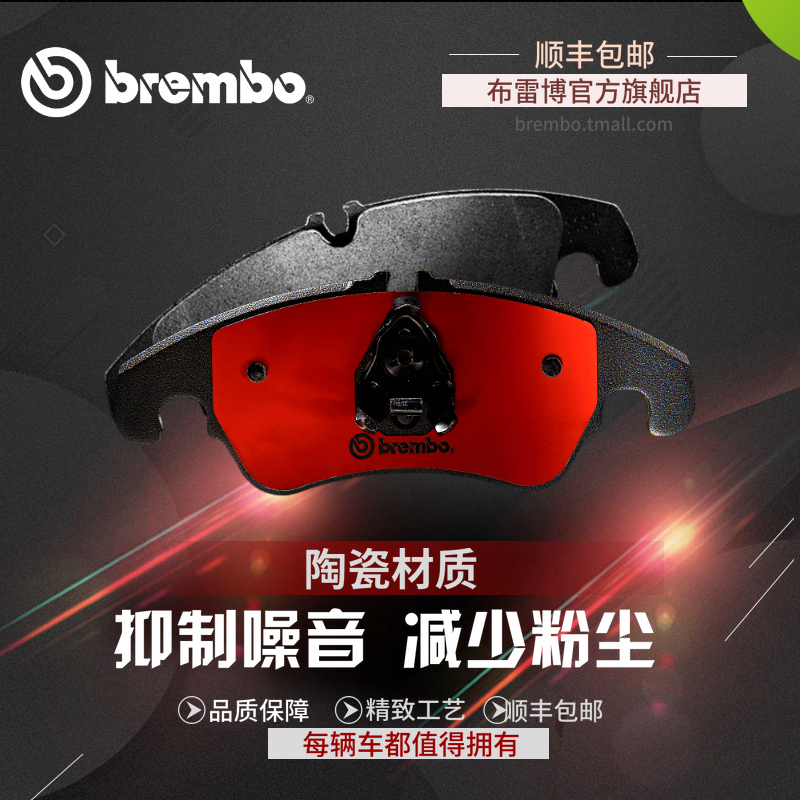 brembo®

顺丰包邮
布雷博官方旗舰店
brembo.tmall.com

brembo

陶瓷材质
抑制噪音 减少粉尘

品质保障 精致工艺 顺丰包邮
每辆车都值得拥有